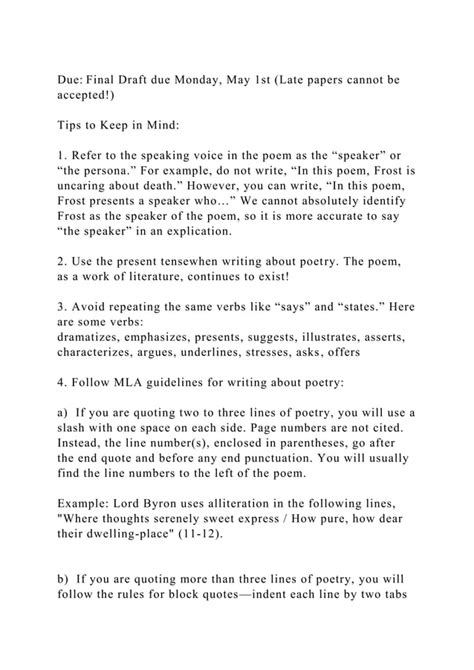 Due: Final Draft due Monday, May 1st (Late papers cannot be accepted!)

Tips to Keep in Mind:

1. Refer to the speaking voice in the poem as the “speaker” or “the persona.” For example, do not write, “In this poem, Frost is uncaring about death.” However, you can write, “In this poem, Frost presents a speaker who…” We cannot absolutely identify Frost as the speaker of the poem, so it is more accurate to say “the speaker” in an explication.

2. Use the present tensewhen writing about poetry. The poem, as a work of literature, continues to exist!

3. Avoid repeating the same verbs like “says” and “states.” Here are some verbs:
dramatizes, emphasizes, presents, suggests, illustrates, asserts, characterizes, argues, underlines, stresses, asks, offers

4. Follow MLA guidelines for writing about poetry:

a) If you are quoting two to three lines of poetry, you will use a slash with one space on each side. Page numbers are not cited. Instead, the line number(s), enclosed in parentheses, go after the end quote and before any end punctuation. You will usually find the line numbers to the left of the poem.

Example: Lord Byron uses alliteration in the following lines, "Where thoughts serenely sweet express / How pure, how dear their dwelling-place" (11-12).

b) If you are quoting more than three lines of poetry, you will follow the rules for block quotes—indent each line by two tabs